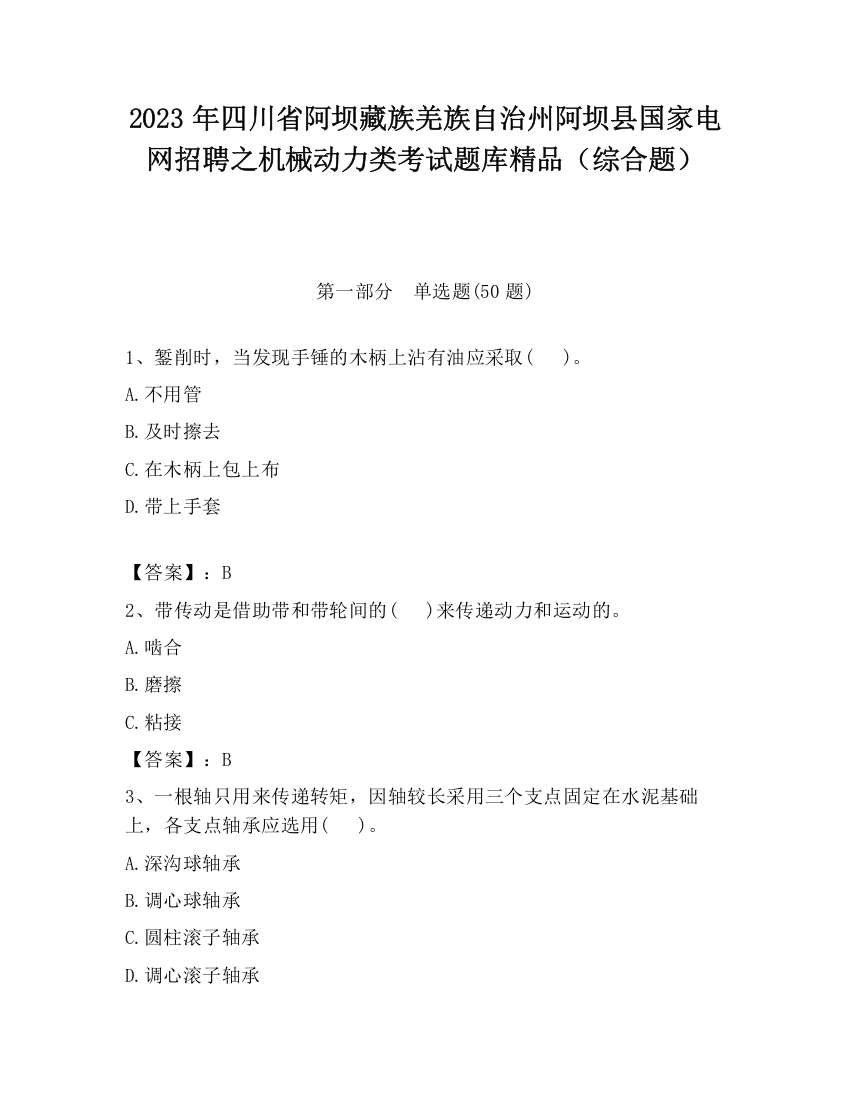 2023 年四川省阿坝藏族羌族自治州阿坝县国家电网招聘之机械动力类考试题库精品（综合题）

第一部分　单选题(50 题)

1、錾削时，当发现手锤的木柄上沾有油应采取(　　)。

A.不用管

B.及时擦去

C.在木柄上包上布

D.带上手套

【答案】：B

2、带传动是借助带和带轮间的(　　)来传递动力和运动的。

A.啮合

B.磨擦

C.粘接

【答案】：B

3、一根轴只用来传递转矩，因轴较长采用三个支点固定在水泥基础上，各支点轴承应选用(　　)。

A.深沟球轴承

B.调心球轴承

C.圆柱滚子轴承

D.调心滚子轴承